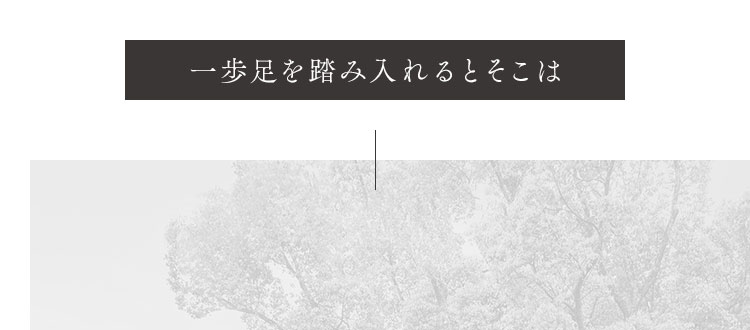 一歩足を踏み入れるとそこは